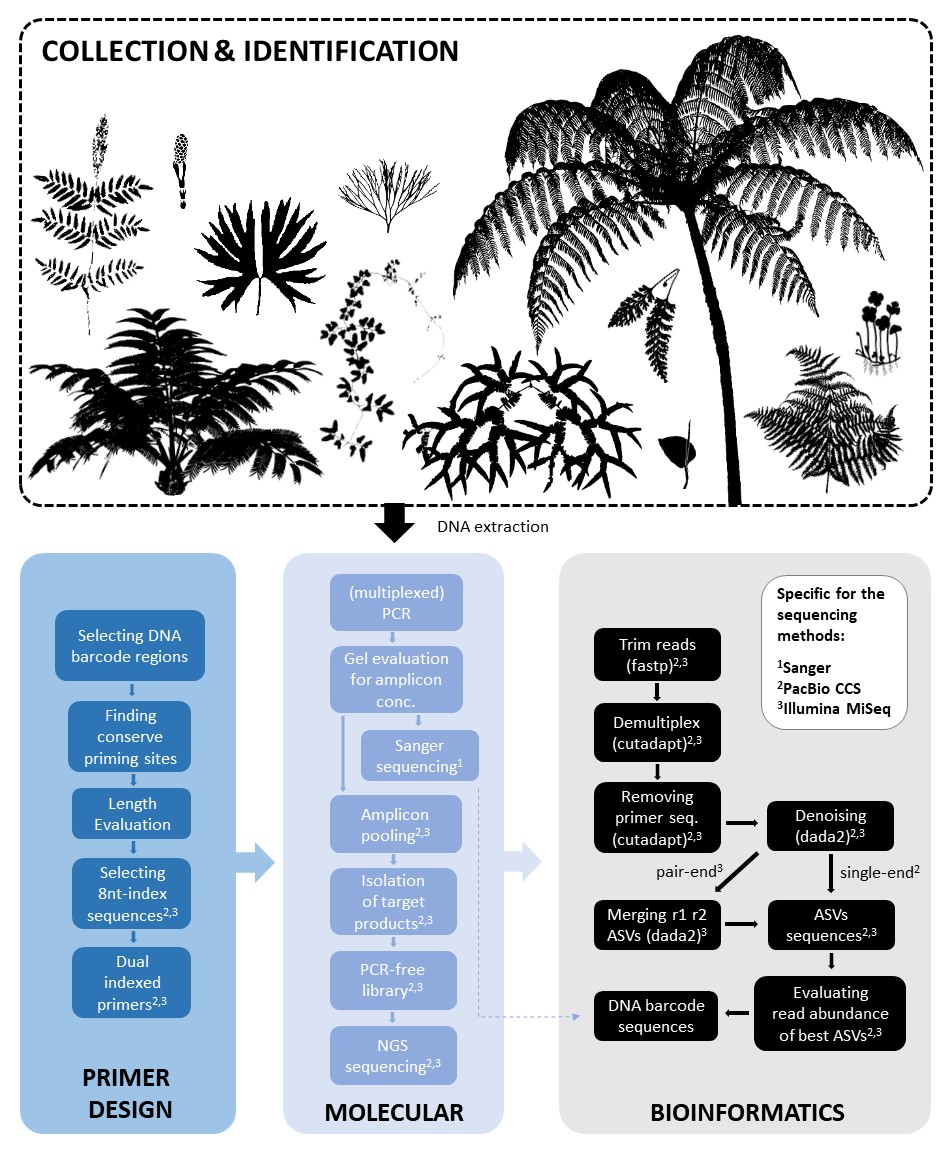 COLLECTION & IDENTIFICATION

DNA extraction

Selecting DNA barcode regions

Finding conserve priming sites

Length Evaluation

Selecting 8nt-index sequences$^{2,3}$

Dual indexed primers$^{2,3}$

PRIMER DESIGN

(multiplexed) PCR

Gel evaluation for amplicon conc.

Sanger sequencing$^{1}$

Amplicon pooling$^{2,3}$

Isolation of target products$^{2,3}$

PCR-free library$^{2,3}$

NGS sequencing$^{2,3}$

MOLECULAR

Specific for the sequencing methods:
$^{1}$Sanger
$^{2}$PacBio CCS
$^{3}$Illumina MiSeq

Trim reads (fastp)$^{2,3}$

Demultiplex (cutadapt)$^{2,3}$

Removing primer seq. (cutadapt)$^{2,3}$

Denoising (dada2)$^{2,3}$

pair-end$^{3}$

single-end$^{2}$

Merging r1 r2 ASVs (dada2)$^{3}$

ASVs sequences$^{2,3}$

Evaluating read abundance of best ASVs$^{2,3}$

DNA barcode sequences

BIOINFORMATICS